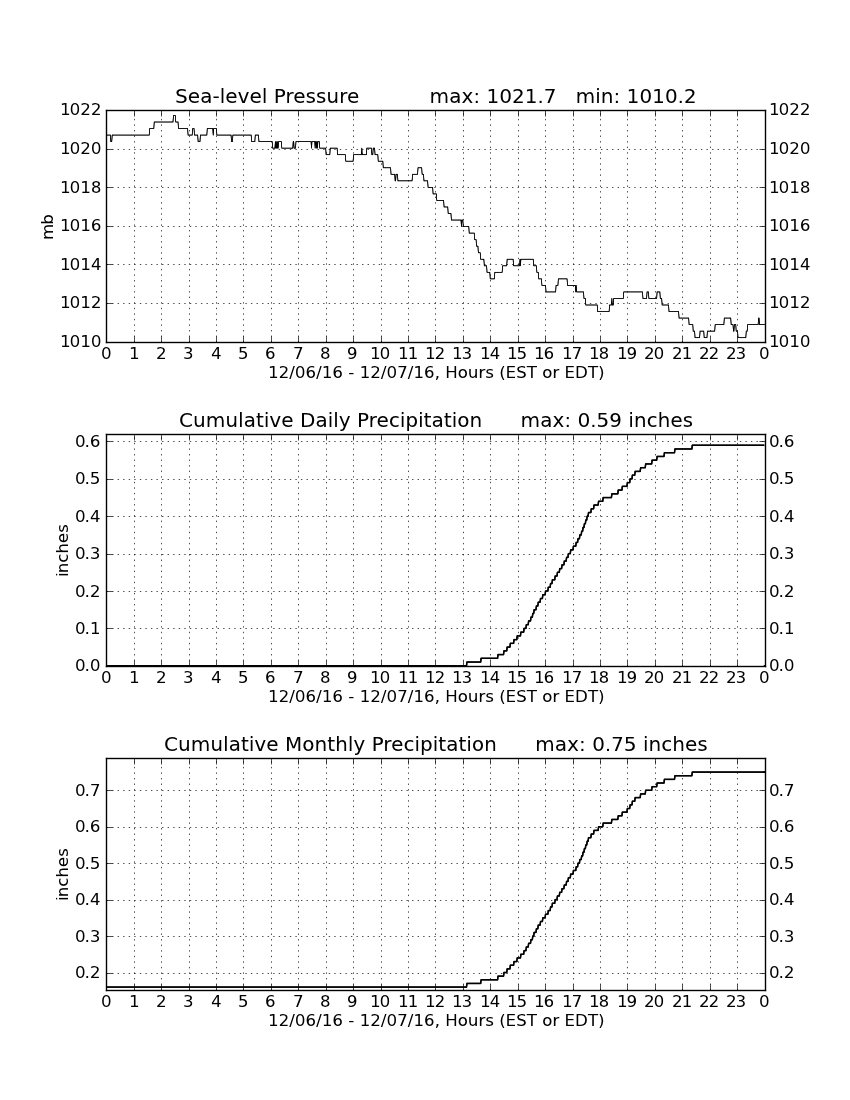 Sea-level Pressure max: 1021.7 min: 1010.2

mb

1022 1020 1018 1016 1014 1012 1010

1022 1020 1018 1016 1014 1012 1010

0 1 2 3 4 5 6 7 8 9 10 11 12 13 14 15 16 17 18 19 20 21 22 23 0

12/06/16 - 12/07/16, Hours (EST or EDT)

Cumulative Daily Precipitation max: 0.59 inches

inches

0.6 0.5 0.4 0.3 0.2 0.1 0.0

0.6 0.5 0.4 0.3 0.2 0.1 0.0

0 1 2 3 4 5 6 7 8 9 10 11 12 13 14 15 16 17 18 19 20 21 22 23 0

12/06/16 - 12/07/16, Hours (EST or EDT)

Cumulative Monthly Precipitation max: 0.75 inches

inches

0.7 0.6 0.5 0.4 0.3 0.2

0.7 0.6 0.5 0.4 0.3 0.2

0 1 2 3 4 5 6 7 8 9 10 11 12 13 14 15 16 17 18 19 20 21 22 23 0

12/06/16 - 12/07/16, Hours (EST or EDT)